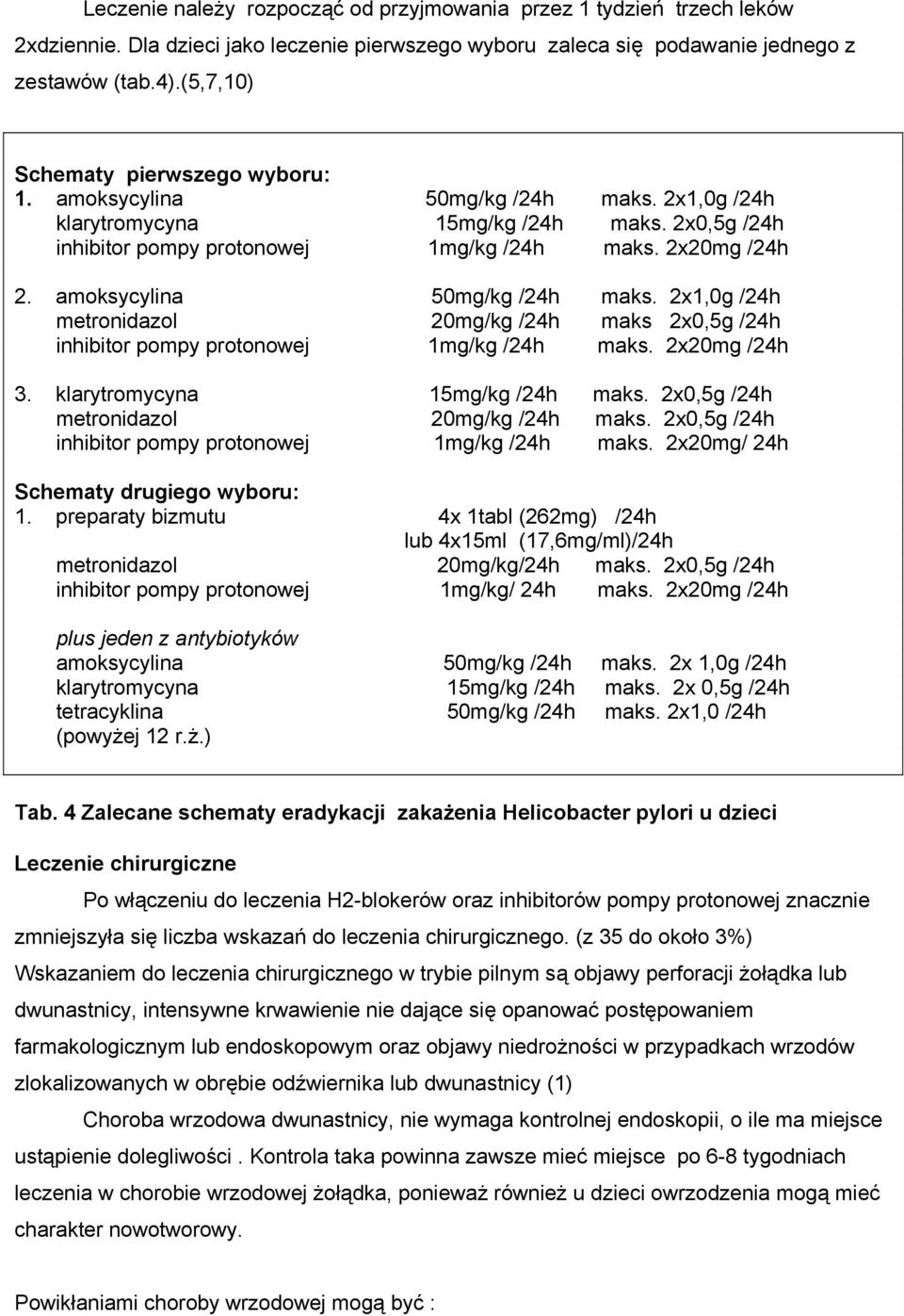 Leczenie należy rozpocząć od przyjmowania przez 1 tydzień trzech leków 2xdziennie. Dla dzieci jako leczenie pierwszego wyboru zaleca się podawanie jednego z zestawów (tab.4).(5,7,10)

Schematy pierwszego wyboru:
1. amoksycylina 50mg/kg /24h maks. 2x1,0g /24h
klarytromycyna 15mg/kg /24h maks. 2x0,5g /24h
inhibitor pompy protonowej 1mg/kg /24h maks. 2x20mg /24h

2. amoksycylina 50mg/kg /24h maks. 2x1,0g /24h
metronidazol 20mg/kg /24h maks 2x0,5g /24h
inhibitor pompy protonowej 1mg/kg /24h maks. 2x20mg /24h

3. klarytromycyna 15mg/kg /24h maks. 2x0,5g /24h
metronidazol 20mg/kg /24h maks. 2x0,5g /24h
inhibitor pompy protonowej 1mg/kg /24h maks. 2x20mg/ 24h

Schematy drugiego wyboru:
1. preparaty bizmutu 4x 1tabl (262mg) /24h
lub 4x15ml (17,6mg/ml)/24h
metronidazol 20mg/kg/24h maks. 2x0,5g /24h
inhibitor pompy protonowej 1mg/kg/ 24h maks. 2x20mg /24h

plus jeden z antybiotyków
amoksycylina 50mg/kg /24h maks. 2x 1,0g /24h
klarytromycyna 15mg/kg /24h maks. 2x 0,5g /24h
tetracyklina 50mg/kg /24h maks. 2x1,0 /24h
(powyżej 12 r.ż.)

Tab. 4 Zalecane schematy eradykacji zakażenia Helicobacter pylori u dzieci

Leczenie chirurgiczne

Po włączeniu do leczenia H2-blokerów oraz inhibitorów pompy protonowej znacznie zmniejszyła się liczba wskazań do leczenia chirurgicznego. (z 35 do około 3%) Wskazaniem do leczenia chirurgicznego w trybie pilnym są objawy perforacji żołądka lub dwunastnicy, intensywne krwawienie nie dające się opanować postępowaniem farmakologicznym lub endoskopowym oraz objawy niedrożności w przypadkach wrzodów zlokalizowanych w obrębie odźwiernika lub dwunastnicy (1)

Choroba wrzodowa dwunastnicy, nie wymaga kontrolnej endoskopii, o ile ma miejsce ustąpienie dolegliwości . Kontrola taka powinna zawsze mieć miejsce po 6-8 tygodniach leczenia w chorobie wrzodowej żołądka, ponieważ również u dzieci owrzodzenia mogą mieć charakter nowotworowy.

Powikłaniami choroby wrzodowej mogą być :